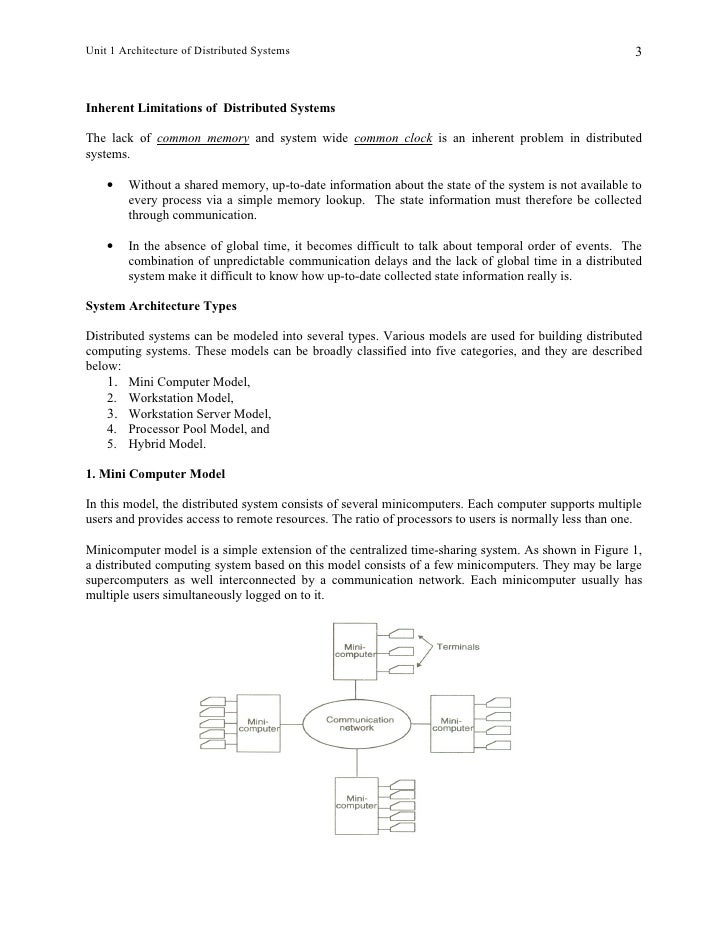 Unit 1 Architecture of Distributed Systems 3

Inherent Limitations of Distributed Systems

The lack of common memory and system wide common clock is an inherent problem in distributed systems.

• Without a shared memory, up-to-date information about the state of the system is not available to every process via a simple memory lookup. The state information must therefore be collected through communication.

• In the absence of global time, it becomes difficult to talk about temporal order of events. The combination of unpredictable communication delays and the lack of global time in a distributed system make it difficult to know how up-to-date collected state information really is.

System Architecture Types

Distributed systems can be modeled into several types. Various models are used for building distributed computing systems. These models can be broadly classified into five categories, and they are described below:
1. Mini Computer Model,
2. Workstation Model,
3. Workstation Server Model,
4. Processor Pool Model, and
5. Hybrid Model.

1. Mini Computer Model

In this model, the distributed system consists of several minicomputers. Each computer supports multiple users and provides access to remote resources. The ratio of processors to users is normally less than one.

Minicomputer model is a simple extension of the centralized time-sharing system. As shown in Figure 1, a distributed computing system based on this model consists of a few minicomputers. They may be large supercomputers as well interconnected by a communication network. Each minicomputer usually has multiple users simultaneously logged on to it.

Mini-computer

Terminals

Mini-computer

Communication network

Mini-computer

Mini-computer